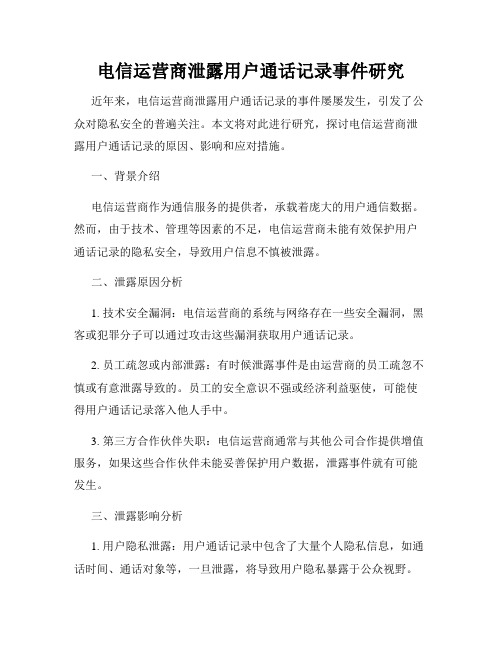 电信运营商泄露用户通话记录事件研究

近年来，电信运营商泄露用户通话记录的事件屡屡发生，引发了公众对隐私安全的普遍关注。本文将对此进行研究，探讨电信运营商泄露用户通话记录的原因、影响和应对措施。

一、背景介绍

电信运营商作为通信服务的提供者，承载着庞大的用户通信数据。然而，由于技术、管理等因素的不足，电信运营商未能有效保护用户通话记录的隐私安全，导致用户信息不慎被泄露。

二、泄露原因分析

1. 技术安全漏洞：电信运营商的系统与网络存在一些安全漏洞，黑客或犯罪分子可以通过攻击这些漏洞获取用户通话记录。

2. 员工疏忽或内部泄露：有时候泄露事件是由运营商的员工疏忽不慎或有意泄露导致的。员工的安全意识不强或经济利益驱使，可能使得用户通话记录落入他人手中。

3. 第三方合作伙伴失职：电信运营商通常与其他公司合作提供增值服务，如果这些合作伙伴未能妥善保护用户数据，泄露事件就有可能发生。

三、泄露影响分析

1. 用户隐私泄露：用户通话记录中包含了大量个人隐私信息，如通话时间、通话对象等，一旦泄露，将导致用户隐私暴露于公众视野。